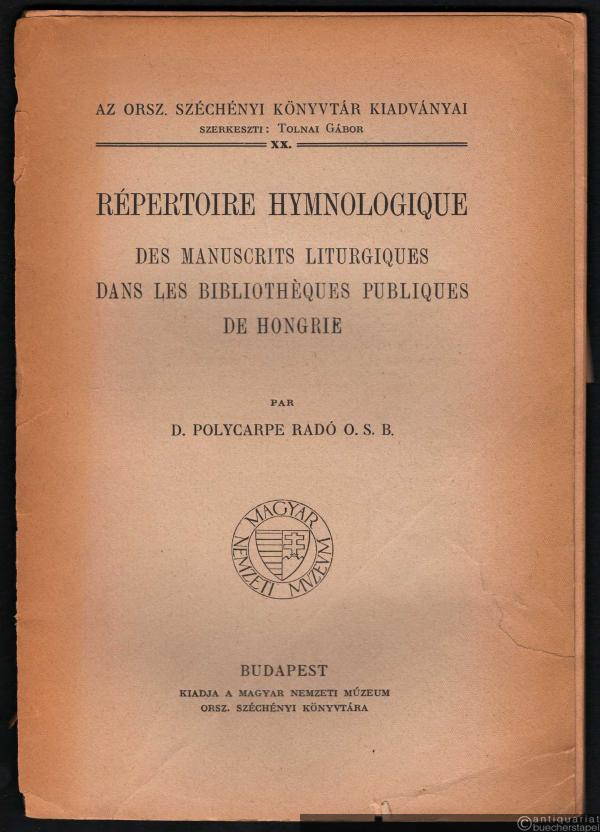 AZ ORSZ. SZÉCHÉNYI KÖNYVTÁR KIADVÁNYAI
SZERKESZTI: TOLNAI GÁBOR
XX.

RÉPERTOIRE HYMNOLOGIQUE
DES MANUSCRITS LITURGIQUES DANS LES BIBLIOTHÈQUES PUBLIQUES DE HONGRIE

PAR
D. POLYCARPE RADÓ O. S. B.

MAGYAR NEMZETI MVZEVM

BUDAPEST
KIADJA A MAGYAR NEMZETI MÚZEUM
ORSZ. SZÉCHÉNYI KÖNYVTÁRA

antiquariat buecherstapel